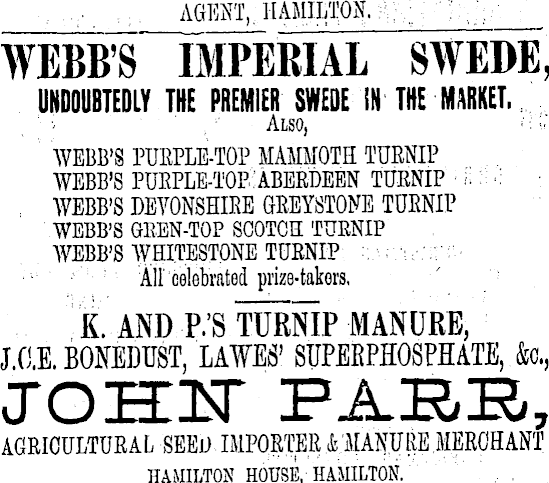 AGENT, HAMILTON.

WEBB'S IMPERIAL SWEDE,

UNDOUBTEDLY THE PREMIER SWEDE IN THE MARKET.

ALSO,

WEBB'S PURPLE-TOP MAMMOTH TURNIP
WEBB'S PURPLE-TOP ABERDEEN TURNIP
WEBB'S DEVONSHIRE GREYSTONE TURNIP
WEBB'S GREN-TOP SCOTCH TURNIP
WEBB'S WHITESTONE TURNIP
All celebrated prize-takers.

K. AND P.'S TURNIP MANURE,
J.C.E. BONEDUST, LAWES' SUPERPHOSPHATE, &c.,

JOHN PARR,

AGRICULTURAL SEED IMPORTER & MANURE MERCHANT

HAMILTON HOUSE, HAMILTON.